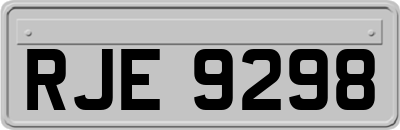 RJE 9298